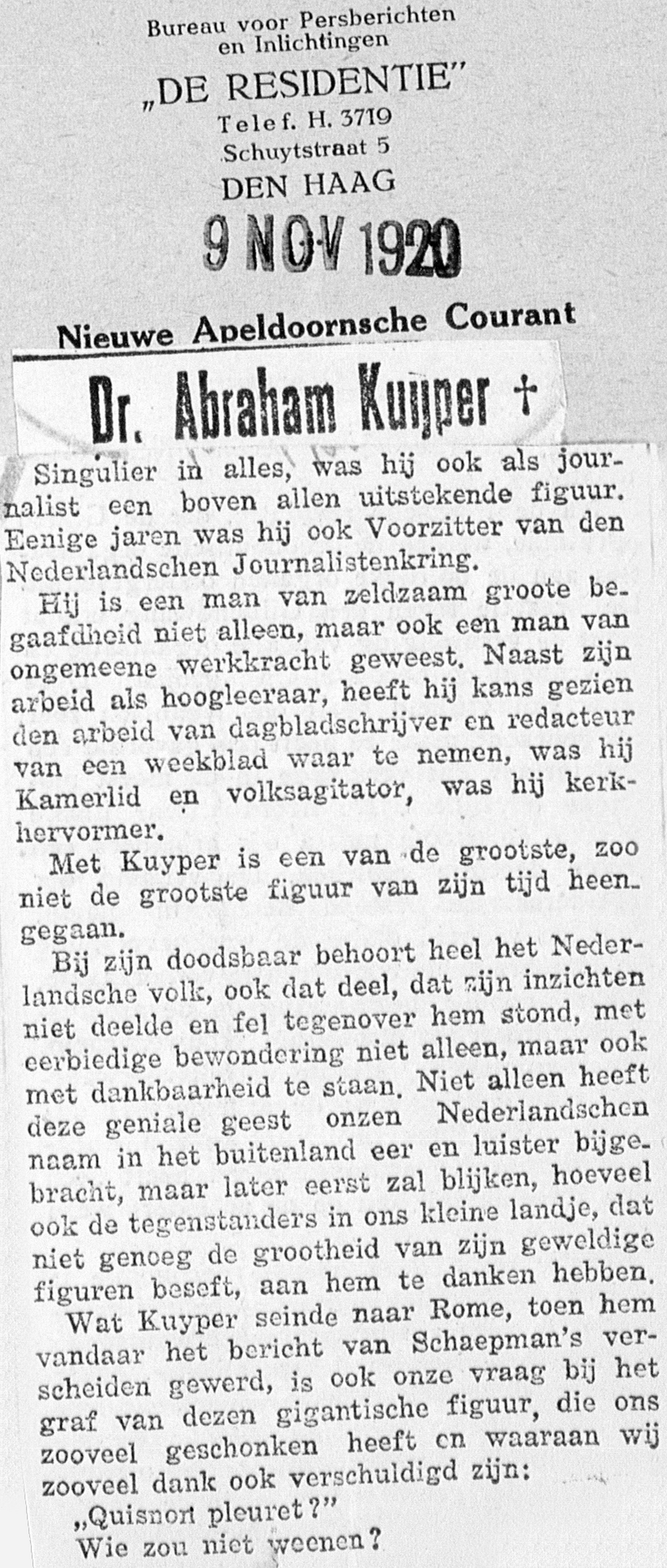 Bureau voor Persberichten en Inlichtingen
„DE RESIDENTIE"
Telef. H. 3719
Schuytstraat 5
DEN HAAG

9 NOV 1920

Nieuwe Apeldoornsche Courant

Dr. Abraham Kuyper †

Singulier in alles, was hij ook als journalist een boven allen uitstekende figuur. Eenige jaren was hij ook Voorzitter van den Nederlandschen Journalistenkring.

Hij is een man van zeldzaam groote begaafdheid niet alleen, maar ook een man van ongemeene werkkracht geweest. Naast zijn arbeid als hoogleeraar, heeft hij kans gezien den arbeid van dagbladschrijver en redacteur van een weekblad waar te nemen, was hij Kamerlid en volksagitator, was hij kerkhervormer.

Met Kuyper is een van de grootste, zoo niet de grootste figuur van zijn tijd heengegaan.

Bij zijn doodsbaar behoort heel het Nederlandsche volk, ook dat deel, dat zijn inzichten niet deelde en fel tegenover hem stond, met eerbiedige bewondering niet alleen, maar ook met dankbaarheid te staan. Niet alleen heeft deze geniale geest onzen Nederlandschen naam in het buitenland eer en luister bijgebracht, maar later eerst zal blijken, hoeveel ook de tegenstanders in ons kleine landje, dat niet genoeg de grootheid van zijn geweldige figuren beseft, aan hem te danken hebben.

Wat Kuyper seinde naar Rome, toen hem vandaar het bericht van Schaepman's verscheiden gewerd, is ook onze vraag bij het graf van dezen gigantische figuur, die ons zooveel geschonken heeft en waaraan wij zooveel dank ook verschuldigd zijn:

„Quisnon pleuret?"
Wie zou niet weenen?